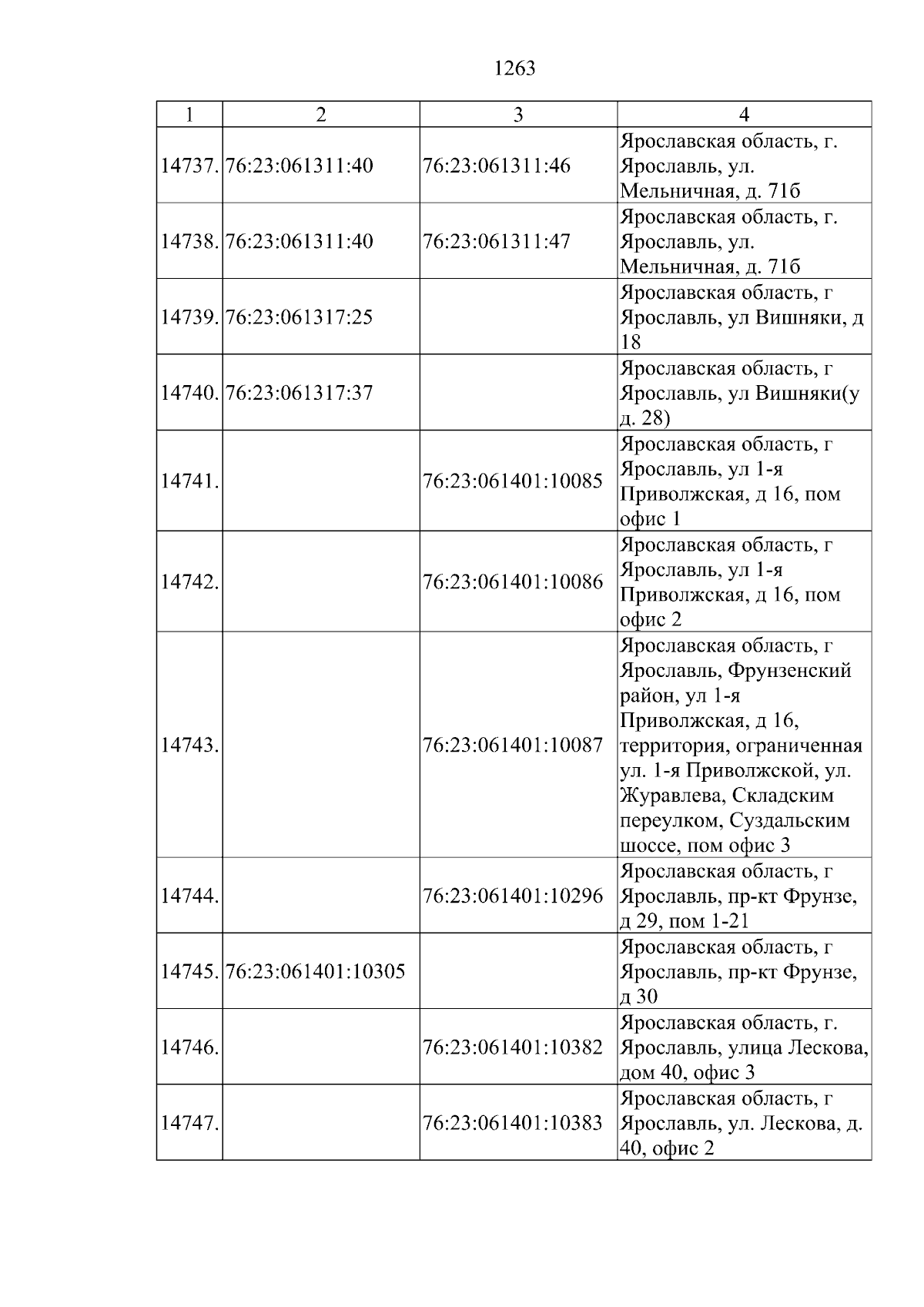 1263

| 1 | 2 | 3 | 4 |
|---|---|---|---|
| 14737. | 76:23:061311:40 | 76:23:061311:46 | Ярославская область, г. Ярославль, ул. Мельничная, д. 71б |
| 14738. | 76:23:061311:40 | 76:23:061311:47 | Ярославская область, г. Ярославль, ул. Мельничная, д. 71б |
| 14739. | 76:23:061317:25 |  | Ярославская область, г Ярославль, ул Вишняки, д 18 |
| 14740. | 76:23:061317:37 |  | Ярославская область, г Ярославль, ул Вишняки(у д. 28) |
| 14741. |  | 76:23:061401:10085 | Ярославская область, г Ярославль, ул 1-я Приволжская, д 16, пом офис 1 |
| 14742. |  | 76:23:061401:10086 | Ярославская область, г Ярославль, ул 1-я Приволжская, д 16, пом офис 2 |
| 14743. |  | 76:23:061401:10087 | Ярославская область, г Ярославль, Фрунзенский район, ул 1-я Приволжская, д 16, территория, ограниченная ул. 1-я Приволжской, ул. Журавлева, Складским переулком, Суздальским шоссе, пом офис 3 |
| 14744. |  | 76:23:061401:10296 | Ярославская область, г Ярославль, пр-кт Фрунзе, д 29, пом 1-21 |
| 14745. | 76:23:061401:10305 |  | Ярославская область, г Ярославль, пр-кт Фрунзе, д 30 |
| 14746. |  | 76:23:061401:10382 | Ярославская область, г. Ярославль, улица Лескова, дом 40, офис 3 |
| 14747. |  | 76:23:061401:10383 | Ярославская область, г Ярославль, ул. Лескова, д. 40, офис 2 |